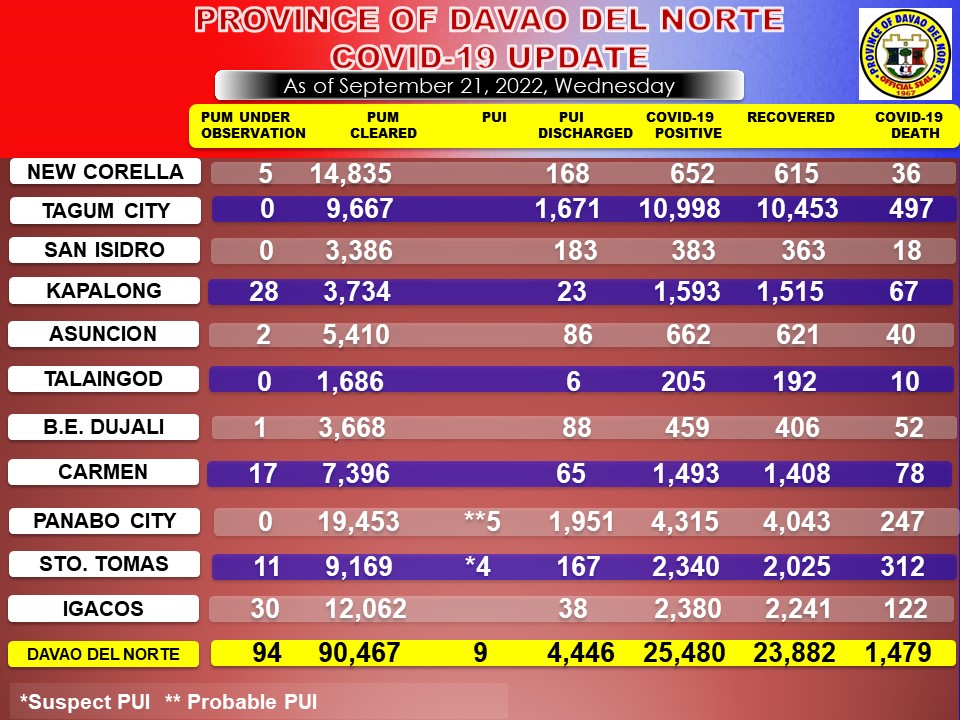 PROVINCE OF DAVAO DEL NORTE
COVID-19 UPDATE
As of September 21, 2022, Wednesday

PROVINCE OF DAVAO DEL NORTE
OFFICIAL SEAL
1967

| | PUM UNDER OBSERVATION | PUM CLEARED | PUI | PUI DISCHARGED | COVID-19 POSITIVE | RECOVERED | COVID-19 DEATH |
|---|---|---|---|---|---|---|---|
| NEW CORELLA | 5 | 14,835 | | 168 | 652 | 615 | 36 |
| TAGUM CITY | 0 | 9,667 | | 1,671 | 10,998 | 10,453 | 497 |
| SAN ISIDRO | 0 | 3,386 | | 183 | 383 | 363 | 18 |
| KAPALONG | 28 | 3,734 | | 23 | 1,593 | 1,515 | 67 |
| ASUNCION | 2 | 5,410 | | 86 | 662 | 621 | 40 |
| TALAINGOD | 0 | 1,686 | | 6 | 205 | 192 | 10 |
| B.E. DUJALI | 1 | 3,668 | | 88 | 459 | 406 | 52 |
| CARMEN | 17 | 7,396 | | 65 | 1,493 | 1,408 | 78 |
| PANABO CITY | 0 | 19,453 | **5 | 1,951 | 4,315 | 4,043 | 247 |
| STO. TOMAS | 11 | 9,169 | *4 | 167 | 2,340 | 2,025 | 312 |
| IGACOS | 30 | 12,062 | | 38 | 2,380 | 2,241 | 122 |
| DAVAO DEL NORTE | 94 | 90,467 | 9 | 4,446 | 25,480 | 23,882 | 1,479 |

*Suspect PUI ** Probable PUI